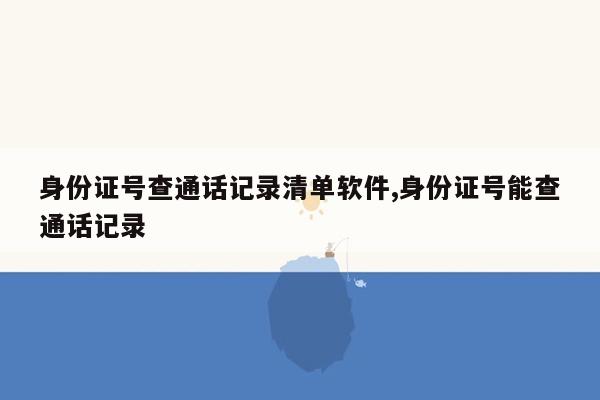 身份证号查通话记录清单软件,身份证号能查通话记录